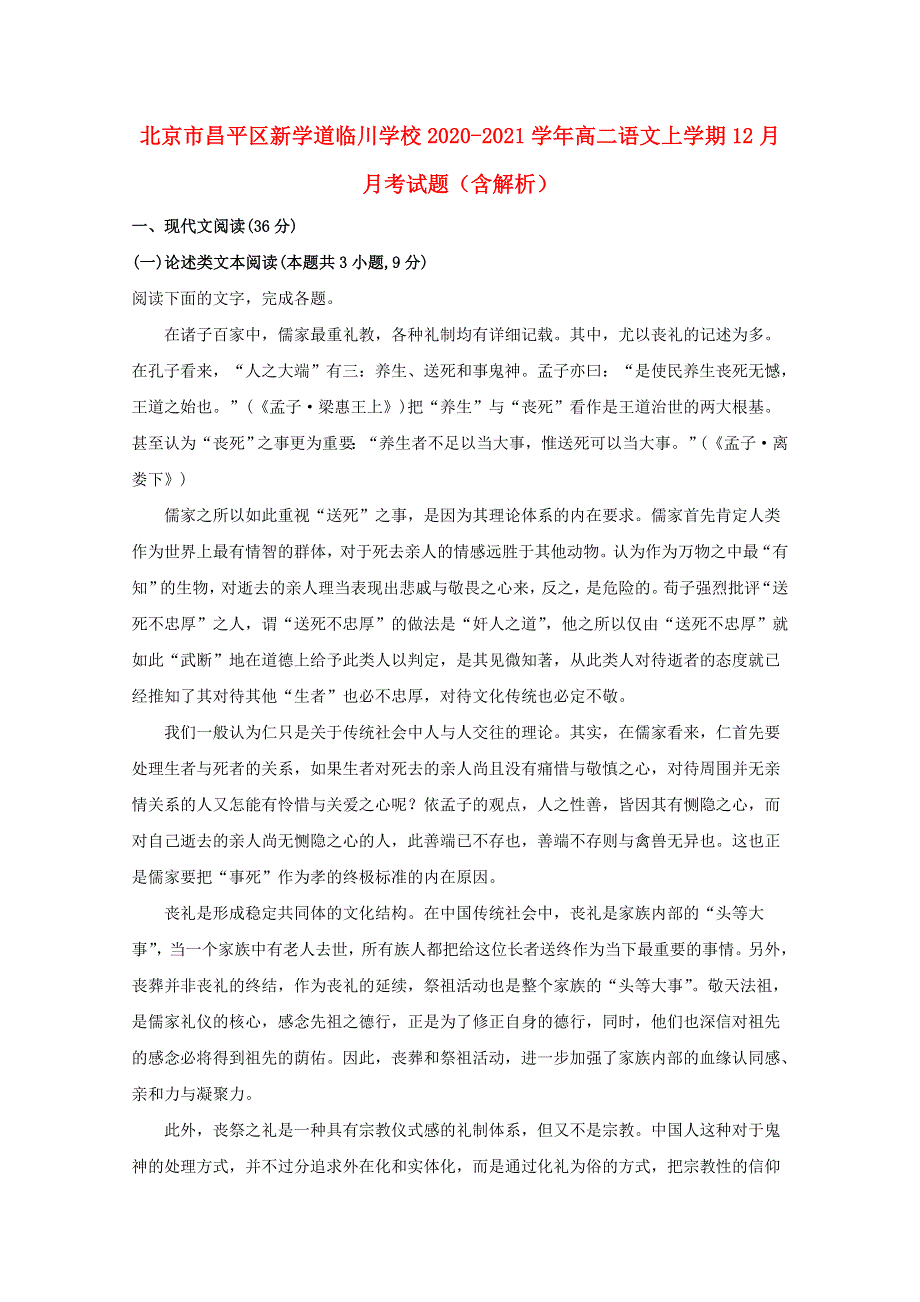 北京市昌平区新学道临川学校2020-2021学年高二语文上学期12月月考试题（含解析）

一、现代文阅读(36分)

(一)论述类文本阅读(本题共3小题,9分)

阅读下面的文字，完成各题。

在诸子百家中，儒家最重礼教，各种礼制均有详细记载。其中，尤以丧礼的记述为多。在孔子看来，“人之大端”有三：养生、送死和事鬼神。孟子亦曰：“是使民养生丧死无憾，王道之始也。”（《孟子·梁惠王上》）把“养生”与“丧死”看作是王道治世的两大根基。甚至认为“丧死”之事更为重要：“养生者不足以当大事，惟送死可以当大事。”（《孟子·离娄下》）

儒家之所以如此重视“送死”之事，是因为其理论体系的内在要求。儒家首先肯定人类作为世界上最有情智的群体，对于死去亲人的情感远胜于其他动物。认为作为万物之中最“有知”的生物，对逝去的亲人理当表现出悲戚与敬畏之心来，反之，是危险的。荀子强烈批评“送死不忠厚”之人，谓“送死不忠厚”的做法是“奸人之道”，他之所以仅由“送死不忠厚”就如此“武断”地在道德上给予此类人以判定，是其见微知著，从此类人对待逝者的态度就已经推知了其对待其他“生者”也必不忠厚，对待文化传统也必定不敬。

我们一般认为仁只是关于传统社会中人与人交往的理论。其实，在儒家看来，仁首先要处理生者与死者的关系，如果生者对死去的亲人尚且没有痛惜与敬慎之心，对待周围并无亲情关系的人又怎能有怜惜与关爱之心呢？依孟子的观点，人之性善，皆因其有恻隐之心，而对自己逝去的亲人尚无恻隐之心的人，此善端已不存也，善端不存则与禽兽无异也。这也正是儒家要把“事死”作为孝的终极标准的内在原因。

丧礼是形成稳定共同体的文化结构。在中国传统社会中，丧礼是家族内部的“头等大事”，当一个家族中有老人去世，所有族人都把给这位长者送终作为当下最重要的事情。另外，丧葬并非丧礼的终结，作为丧礼的延续，祭祖活动也是整个家族的“头等大事”。敬天法祖，是儒家礼仪的核心，感念先祖之德行，正是为了修正自身的德行，同时，他们也深信对祖先的感念必将得到祖先的荫佑。因此，丧葬和祭祖活动，进一步加强了家族内部的血缘认同感、亲和力与凝聚力。

此外，丧祭之礼是一种具有宗教仪式感的礼制体系，但又不是宗教。中国人这种对于鬼神的处理方式，并不过分追求外在化和实体化，而是通过化礼为俗的方式，把宗教性的信仰